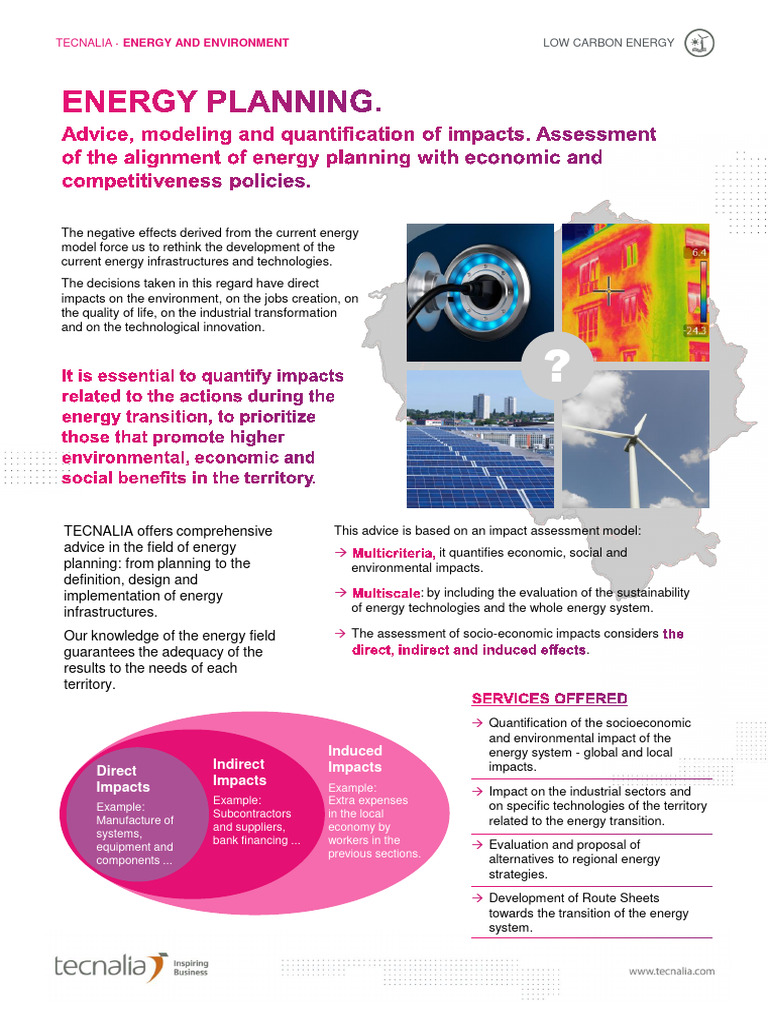 TECNALIA · ENERGY AND ENVIRONMENT

LOW CARBON ENERGY

ENERGY PLANNING.

Advice, modeling and quantification of impacts. Assessment of the alignment of energy planning with economic and competitiveness policies.

The negative effects derived from the current energy model force us to rethink the development of the current energy infrastructures and technologies.

The decisions taken in this regard have direct impacts on the environment, on the jobs creation, on the quality of life, on the industrial transformation and on the technological innovation.

It is essential to quantify impacts related to the actions during the energy transition, to prioritize those that promote higher environmental, economic and social benefits in the territory.

6.4

24.3

?

TECNALIA offers comprehensive advice in the field of energy planning: from planning to the definition, design and implementation of energy infrastructures.

Our knowledge of the energy field guarantees the adequacy of the results to the needs of each territory.

This advice is based on an impact assessment model:

→ Multicriteria, it quantifies economic, social and environmental impacts.

→ Multiscale: by including the evaluation of the sustainability of energy technologies and the whole energy system.

→ The assessment of socio-economic impacts considers the direct, indirect and induced effects.

Direct Impacts
Example: Manufacture of systems, equipment and components ...

Indirect Impacts
Example: Subcontractors and suppliers, bank financing ...

Induced Impacts
Example: Extra expenses in the local economy by workers in the previous sections.

SERVICES OFFERED

→ Quantification of the socioeconomic and environmental impact of the energy system - global and local impacts.

→ Impact on the industrial sectors and on specific technologies of the territory related to the energy transition.

→ Evaluation and proposal of alternatives to regional energy strategies.

→ Development of Route Sheets towards the transition of the energy system.

tecnalia Inspiring Business

www.tecnalia.com